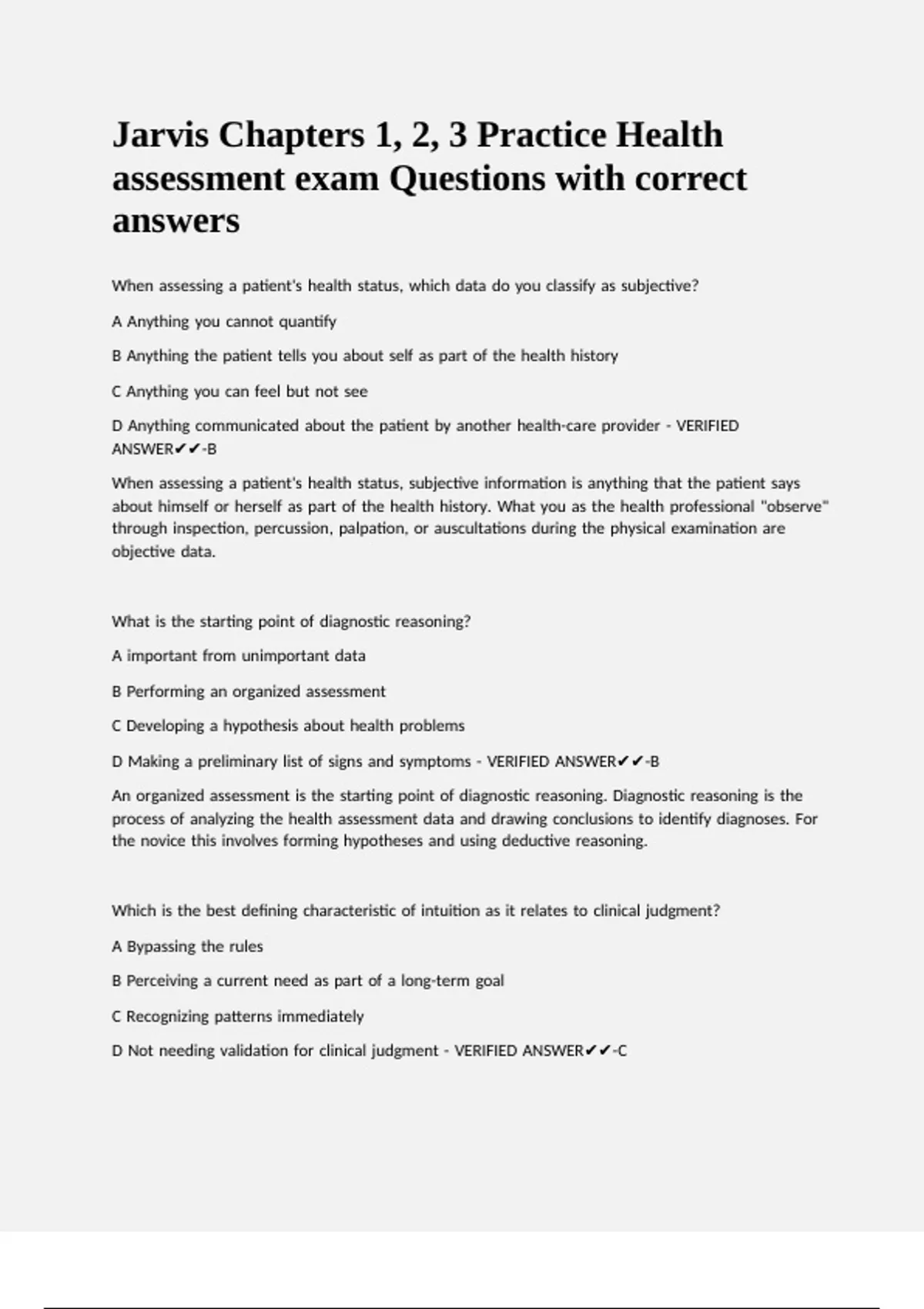 Jarvis Chapters 1, 2, 3 Practice Health assessment exam Questions with correct answers

When assessing a patient's health status, which data do you classify as subjective?

A Anything you cannot quantify

B Anything the patient tells you about self as part of the health history

C Anything you can feel but not see

D Anything communicated about the patient by another health-care provider - VERIFIED ANSWER✔✔-B

When assessing a patient's health status, subjective information is anything that the patient says about himself or herself as part of the health history. What you as the health professional "observe" through inspection, percussion, palpation, or auscultations during the physical examination are objective data.

What is the starting point of diagnostic reasoning?

A important from unimportant data

B Performing an organized assessment

C Developing a hypothesis about health problems

D Making a preliminary list of signs and symptoms - VERIFIED ANSWER✔✔-B

An organized assessment is the starting point of diagnostic reasoning. Diagnostic reasoning is the process of analyzing the health assessment data and drawing conclusions to identify diagnoses. For the novice this involves forming hypotheses and using deductive reasoning.

Which is the best defining characteristic of intuition as it relates to clinical judgment?

A Bypassing the rules

B Perceiving a current need as part of a long-term goal

C Recognizing patterns immediately

D Not needing validation for clinical judgment - VERIFIED ANSWER✔✔-C